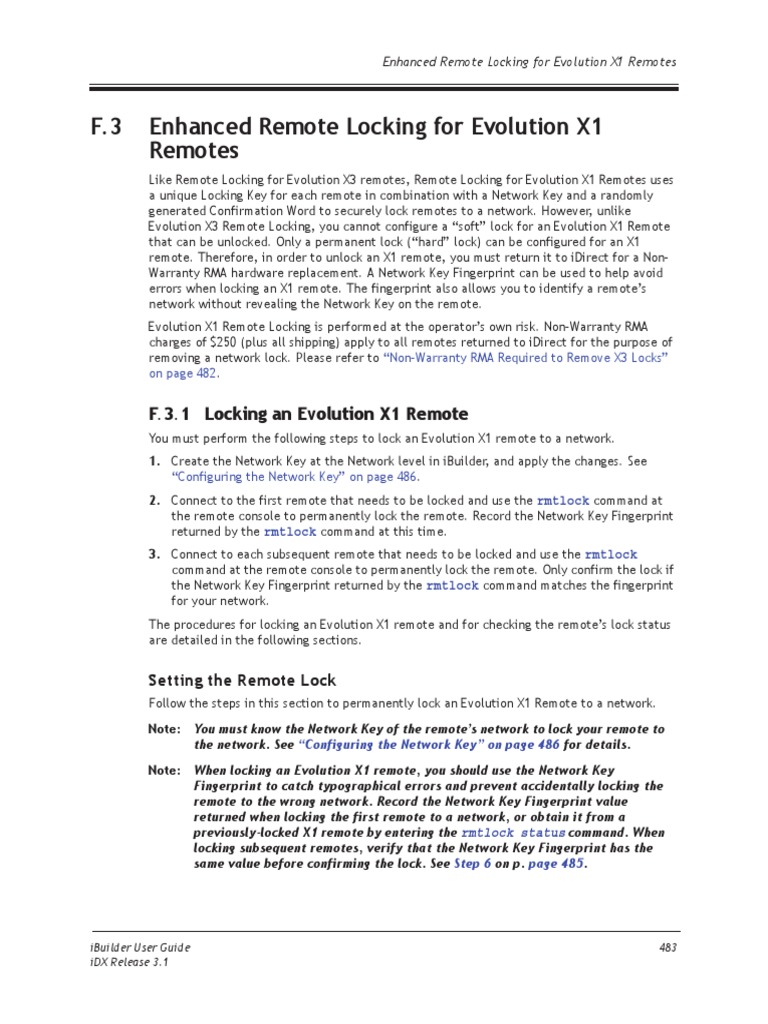 Enhanced Remote Locking for Evolution X1 Remotes

F.3 Enhanced Remote Locking for Evolution X1 Remotes

Like Remote Locking for Evolution X3 remotes, Remote Locking for Evolution X1 Remotes uses a unique Locking Key for each remote in combination with a Network Key and a randomly generated Confirmation Word to securely lock remotes to a network. However, unlike Evolution X3 Remote Locking, you cannot configure a "soft" lock for an Evolution X1 Remote that can be unlocked. Only a permanent lock ("hard" lock) can be configured for an X1 remote. Therefore, in order to unlock an X1 remote, you must return it to iDirect for a Non-Warranty RMA hardware replacement. A Network Key Fingerprint can be used to help avoid errors when locking an X1 remote. The fingerprint also allows you to identify a remote's network without revealing the Network Key on the remote.

Evolution X1 Remote Locking is performed at the operator's own risk. Non-Warranty RMA charges of $250 (plus all shipping) apply to all remotes returned to iDirect for the purpose of removing a network lock. Please refer to "Non-Warranty RMA Required to Remove X3 Locks" on page 482.

F.3.1 Locking an Evolution X1 Remote

You must perform the following steps to lock an Evolution X1 remote to a network.

1. Create the Network Key at the Network level in iBuilder, and apply the changes. See "Configuring the Network Key" on page 486.

2. Connect to the first remote that needs to be locked and use the rmtlock command at the remote console to permanently lock the remote. Record the Network Key Fingerprint returned by the rmtlock command at this time.

3. Connect to each subsequent remote that needs to be locked and use the rmtlock command at the remote console to permanently lock the remote. Only confirm the lock if the Network Key Fingerprint returned by the rmtlock command matches the fingerprint for your network.

The procedures for locking an Evolution X1 remote and for checking the remote's lock status are detailed in the following sections.

Setting the Remote Lock

Follow the steps in this section to permanently lock an Evolution X1 Remote to a network.

Note: You must know the Network Key of the remote's network to lock your remote to the network. See "Configuring the Network Key" on page 486 for details.

Note: When locking an Evolution X1 remote, you should use the Network Key Fingerprint to catch typographical errors and prevent accidentally locking the remote to the wrong network. Record the Network Key Fingerprint value returned when locking the first remote to a network, or obtain it from a previously-locked X1 remote by entering the rmtlock status command. When locking subsequent remotes, verify that the Network Key Fingerprint has the same value before confirming the lock. See Step 6 on p. page 485.

iBuilder User Guide
iDX Release 3.1

483